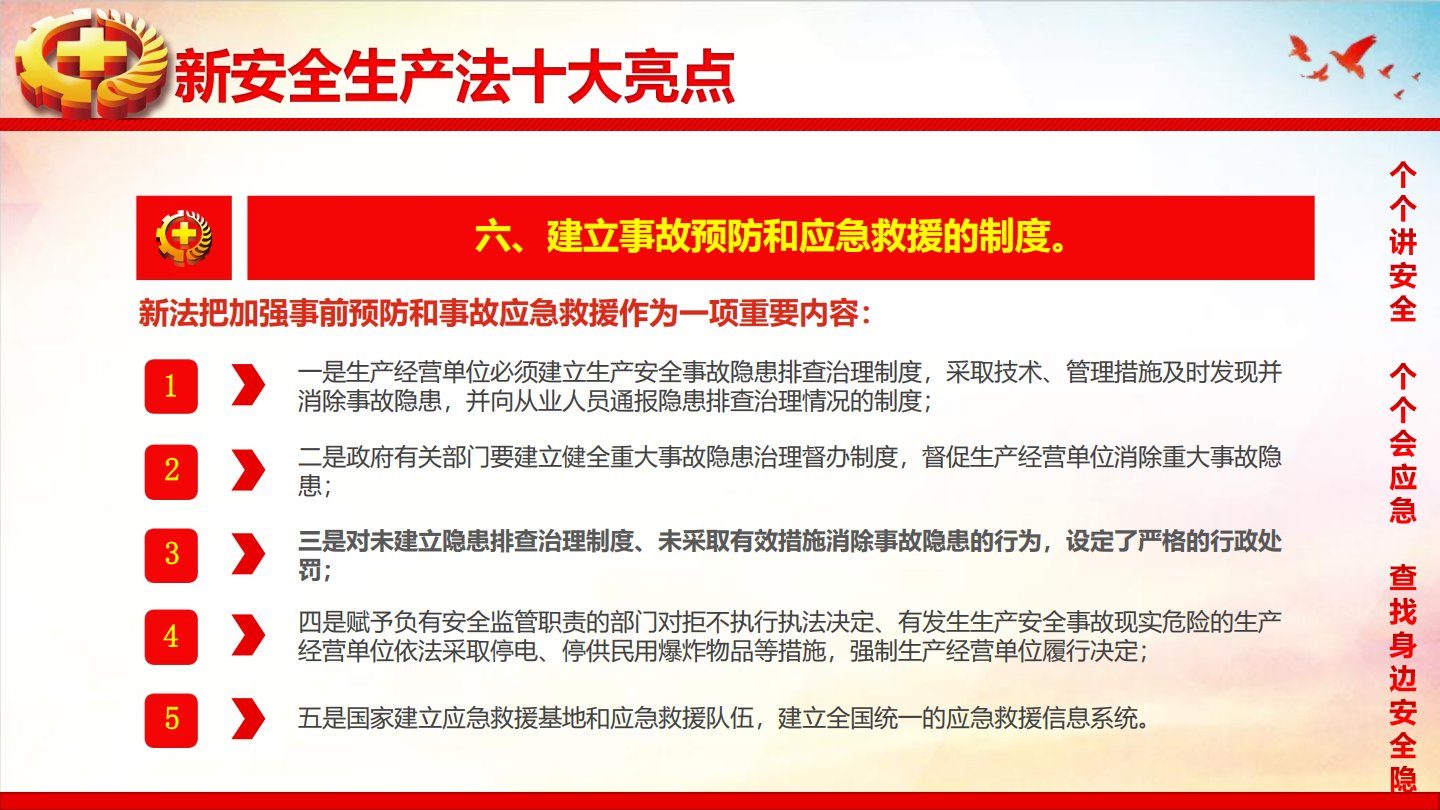 新安全生产法十大亮点

六、建立事故预防和应急救援的制度。

新法把加强事前预防和事故应急救援作为一项重要内容：

1 一是生产经营单位必须建立生产安全事故隐患排查治理制度，采取技术、管理措施及时发现并消除事故隐患，并向从业人员通报隐患排查治理情况的制度；

2 二是政府有关部门要建立健全重大事故隐患治理督办制度，督促生产经营单位消除重大事故隐患；

3 三是对未建立隐患排查治理制度、未采取有效措施消除事故隐患的行为，设定了严格的行政处罚；

4 四是赋予负有安全监管职责的部门对拒不执行执法决定、有发生生产安全事故现实危险的生产经营单位依法采取停电、停供民用爆炸物品等措施，强制生产经营单位履行决定；

5 五是国家建立应急救援基地和应急救援队伍，建立全国统一的应急救援信息系统。

个个讲安全 个个会应急 查找身边安全隐